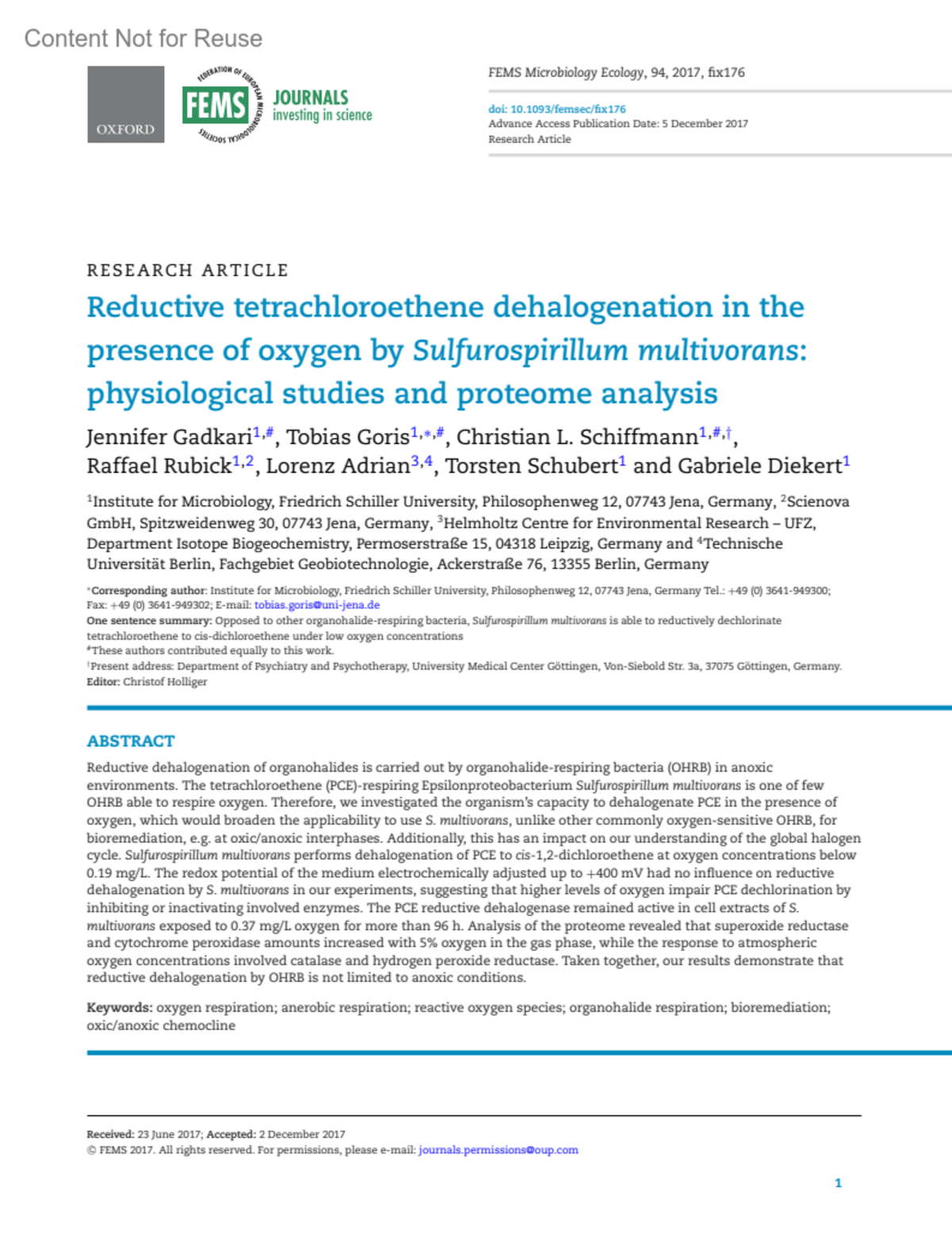 Content Not for Reuse

OXFORD

FEDERATION OF EUROPEAN MICROBIOLOGICAL SOCIETIES
FEMS JOURNALS investing in science

FEMS Microbiology Ecology, 94, 2017, fix176

doi: 10.1093/femsec/fix176
Advance Access Publication Date: 5 December 2017
Research Article

RESEARCH ARTICLE

Reductive tetrachloroethene dehalogenation in the presence of oxygen by Sulfurospirillum multivorans: physiological studies and proteome analysis

Jennifer Gadkari$^{1,\#}$, Tobias Goris$^{1,*,\#}$, Christian L. Schiffmann$^{1,\#,\dagger}$, Raffael Rubick$^{1,2}$, Lorenz Adrian$^{3,4}$, Torsten Schubert$^{1}$ and Gabriele Diekert$^{1}$

$^{1}$Institute for Microbiology, Friedrich Schiller University, Philosophenweg 12, 07743 Jena, Germany, $^{2}$Scienova GmbH, Spitzweidenweg 30, 07743 Jena, Germany, $^{3}$Helmholtz Centre for Environmental Research – UFZ, Department Isotope Biogeochemistry, Permoserstraße 15, 04318 Leipzig, Germany and $^{4}$Technische Universität Berlin, Fachgebiet Geobiotechnologie, Ackerstraße 76, 13355 Berlin, Germany

$^{*}$Corresponding author: Institute for Microbiology, Friedrich Schiller University, Philosophenweg 12, 07743 Jena, Germany Tel.: +49 (0) 3641-949300; Fax: +49 (0) 3641-949302; E-mail: tobias.goris@uni-jena.de
One sentence summary: Opposed to other organohalide-respiring bacteria, Sulfurospirillum multivorans is able to reductively dechlorinate tetrachloroethene to cis-dichloroethene under low oxygen concentrations
$^{\#}$These authors contributed equally to this work.
$^{\dagger}$Present address: Department of Psychiatry and Psychotherapy, University Medical Center Göttingen, Von-Siebold Str. 3a, 37075 Göttingen, Germany.
Editor: Christof Holliger

ABSTRACT

Reductive dehalogenation of organohalides is carried out by organohalide-respiring bacteria (OHRB) in anoxic environments. The tetrachloroethene (PCE)-respiring Epsilonproteobacterium Sulfurospirillum multivorans is one of few OHRB able to respire oxygen. Therefore, we investigated the organism's capacity to dehalogenate PCE in the presence of oxygen, which would broaden the applicability to use S. multivorans, unlike other commonly oxygen-sensitive OHRB, for bioremediation, e.g. at oxic/anoxic interphases. Additionally, this has an impact on our understanding of the global halogen cycle. Sulfurospirillum multivorans performs dehalogenation of PCE to cis-1,2-dichloroethene at oxygen concentrations below 0.19 mg/L. The redox potential of the medium electrochemically adjusted up to +400 mV had no influence on reductive dehalogenation by S. multivorans in our experiments, suggesting that higher levels of oxygen impair PCE dechlorination by inhibiting or inactivating involved enzymes. The PCE reductive dehalogenase remained active in cell extracts of S. multivorans exposed to 0.37 mg/L oxygen for more than 96 h. Analysis of the proteome revealed that superoxide reductase and cytochrome peroxidase amounts increased with 5% oxygen in the gas phase, while the response to atmospheric oxygen concentrations involved catalase and hydrogen peroxide reductase. Taken together, our results demonstrate that reductive dehalogenation by OHRB is not limited to anoxic conditions.

Keywords: oxygen respiration; anerobic respiration; reactive oxygen species; organohalide respiration; bioremediation; oxic/anoxic chemocline

Received: 23 June 2017; Accepted: 2 December 2017
© FEMS 2017. All rights reserved. For permissions, please e-mail: journals.permissions@oup.com

1